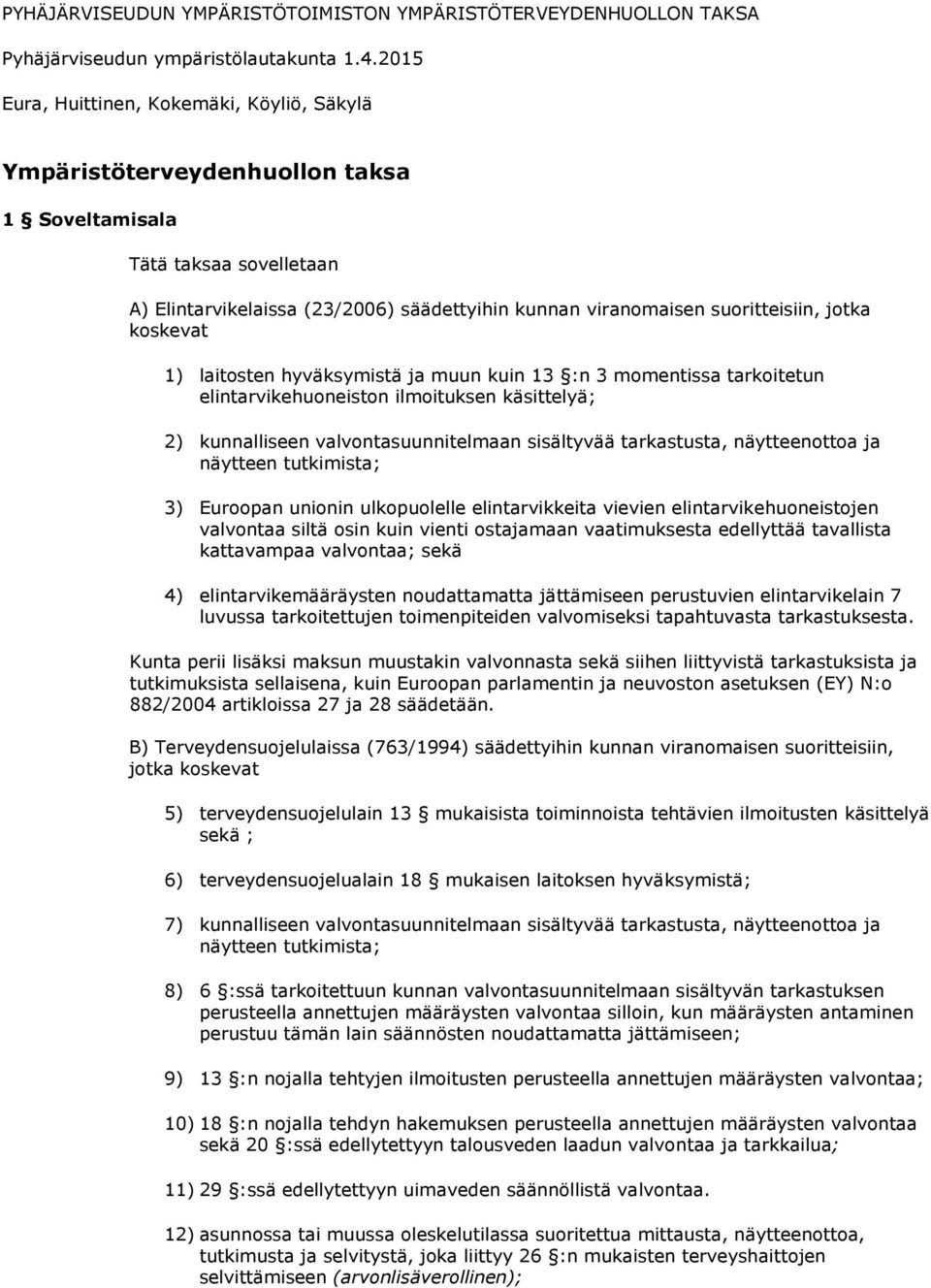 PYHÄJÄRVISEUDUN YMPÄRISTÖTOIMISTON YMPÄRISTÖTERVEYDENHUOLLON TAKSA

Pyhäjärviseudun ympäristölautakunta 1.4.2015

Eura, Huittinen, Kokemäki, Köyliö, Säkylä

Ympäristöterveydenhuollon taksa

1 § Soveltamisala

Tätä taksaa sovelletaan

A) Elintarvikelaissa (23/2006) säädettyihin kunnan viranomaisen suoritteisiin, jotka koskevat

1) laitosten hyväksymistä ja muun kuin 13 §:n 3 momentissa tarkoitetun elintarvikehuoneiston ilmoituksen käsittelyä;

2) kunnalliseen valvontasuunnitelmaan sisältyvää tarkastusta, näytteenottoa ja näytteen tutkimista;

3) Euroopan unionin ulkopuolelle elintarvikkeita vievien elintarvikehuoneistojen valvontaa siltä osin kuin vienti ostajamaan vaatimuksesta edellyttää tavallista kattavampaa valvontaa; sekä

4) elintarvikemääräysten noudattamatta jättämiseen perustuvien elintarvikelain 7 luvussa tarkoitettujen toimenpiteiden valvomiseksi tapahtuvasta tarkastuksesta.

Kunta perii lisäksi maksun muustakin valvonnasta sekä siihen liittyvistä tarkastuksista ja tutkimuksista sellaisena, kuin Euroopan parlamentin ja neuvoston asetuksen (EY) N:o 882/2004 artikloissa 27 ja 28 säädetään.

B) Terveydensuojelulaissa (763/1994) säädettyihin kunnan viranomaisen suoritteisiin, jotka koskevat

5) terveydensuojelulain 13 § mukaisista toiminnoista tehtävien ilmoitusten käsittelyä sekä ;

6) terveydensuojelualain 18 § mukaisen laitoksen hyväksymistä;

7) kunnalliseen valvontasuunnitelmaan sisältyvää tarkastusta, näytteenottoa ja näytteen tutkimista;

8) 6 §:ssä tarkoitettuun kunnan valvontasuunnitelmaan sisältyvän tarkastuksen perusteella annettujen määräysten valvontaa silloin, kun määräysten antaminen perustuu tämän lain säännösten noudattamatta jättämiseen;

9) 13 §:n nojalla tehtyjen ilmoitusten perusteella annettujen määräysten valvontaa;

10) 18 §:n nojalla tehdyn hakemuksen perusteella annettujen määräysten valvontaa sekä 20 §:ssä edellytettyyn talousveden laadun valvontaa ja tarkkailua;

11) 29 §:ssä edellytettyyn uimaveden säännöllistä valvontaa.

12) asunnossa tai muussa oleskelutilassa suoritettua mittausta, näytteenottoa, tutkimusta ja selvitystä, joka liittyy 26 §:n mukaisten terveyshaittojen selvittämiseen (arvonlisäverollinen);